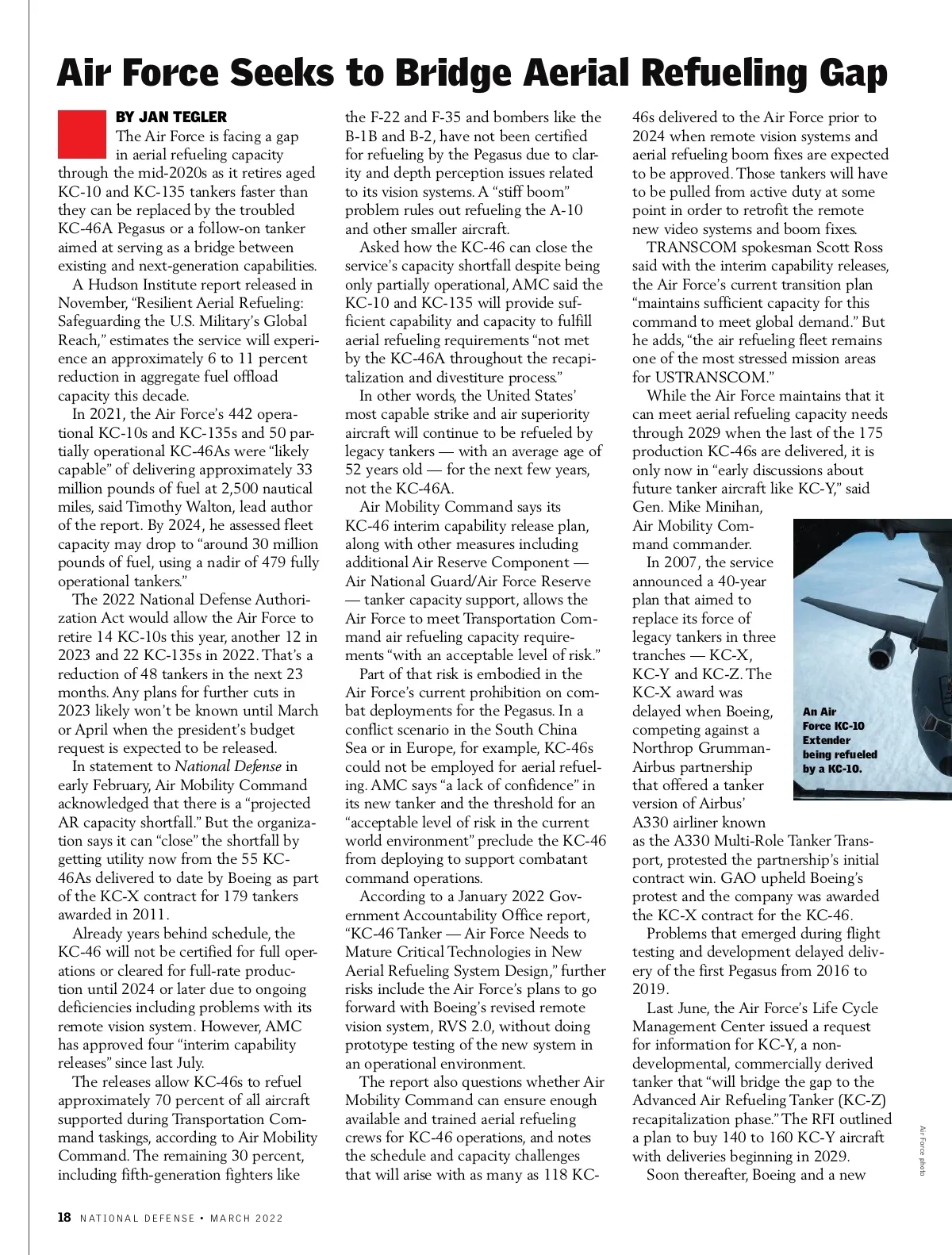 Air Force Seeks to Bridge Aerial Refueling Gap

BY JAN TEGLER

The Air Force is facing a gap in aerial refueling capacity through the mid-2020s as it retires aged KC-10 and KC-135 tankers faster than they can be replaced by the troubled KC-46A Pegasus or a follow-on tanker aimed at serving as a bridge between existing and next-generation capabilities.

A Hudson Institute report released in November, “Resilient Aerial Refueling: Safeguarding the U.S. Military’s Global Reach,” estimates the service will experience an approximately 6 to 11 percent reduction in aggregate fuel offload capacity this decade.

In 2021, the Air Force’s 442 operational KC-10s and KC-135s and 50 partially operational KC-46As were “likely capable” of delivering approximately 33 million pounds of fuel at 2,500 nautical miles, said Timothy Walton, lead author of the report. By 2024, he assessed fleet capacity may drop to “around 30 million pounds of fuel, using a nadir of 479 fully operational tankers.”

The 2022 National Defense Authorization Act would allow the Air Force to retire 14 KC-10s this year, another 12 in 2023 and 22 KC-135s in 2022. That’s a reduction of 48 tankers in the next 23 months. Any plans for further cuts in 2023 likely won’t be known until March or April when the president’s budget request is expected to be released.

In statement to National Defense in early February, Air Mobility Command acknowledged that there is a “projected AR capacity shortfall.” But the organization says it can “close” the shortfall by getting utility now from the 55 KC-46As delivered to date by Boeing as part of the KC-X contract for 179 tankers awarded in 2011.

Already years behind schedule, the KC-46 will not be certified for full operations or cleared for full-rate production until 2024 or later due to ongoing deficiencies including problems with its remote vision system. However, AMC has approved four “interim capability releases” since last July.

The releases allow KC-46s to refuel approximately 70 percent of all aircraft supported during Transportation Command taskings, according to Air Mobility Command. The remaining 30 percent, including fifth-generation fighters like the F-22 and F-35 and bombers like the B-1B and B-2, have not been certified for refueling by the Pegasus due to clarity and depth perception issues related to its vision systems. A “stiff boom” problem rules out refueling the A-10 and other smaller aircraft.

Asked how the KC-46 can close the service’s capacity shortfall despite being only partially operational, AMC said the KC-10 and KC-135 will provide sufficient capability and capacity to fulfill aerial refueling requirements “not met by the KC-46A throughout the recapitalization and divestiture process.”

In other words, the United States’ most capable strike and air superiority aircraft will continue to be refueled by legacy tankers — with an average age of 52 years old — for the next few years, not the KC-46A.

Air Mobility Command says its KC-46 interim capability release plan, along with other measures including additional Air Reserve Component — Air National Guard/Air Force Reserve — tanker capacity support, allows the Air Force to meet Transportation Command air refueling capacity requirements “with an acceptable level of risk.”

Part of that risk is embodied in the Air Force’s current prohibition on combat deployments for the Pegasus. In a conflict scenario in the South China Sea or in Europe, for example, KC-46s could not be employed for aerial refueling. AMC says “a lack of confidence” in its new tanker and the threshold for an “acceptable level of risk in the current world environment” preclude the KC-46 from deploying to support combatant command operations.

According to a January 2022 Government Accountability Office report, “KC-46 Tanker — Air Force Needs to Mature Critical Technologies in New Aerial Refueling System Design,” further risks include the Air Force’s plans to go forward with Boeing’s revised remote vision system, RVS 2.0, without doing prototype testing of the new system in an operational environment.

The report also questions whether Air Mobility Command can ensure enough available and trained aerial refueling crews for KC-46 operations, and notes the schedule and capacity challenges that will arise with as many as 118 KC-46s delivered to the Air Force prior to 2024 when remote vision systems and aerial refueling boom fixes are expected to be approved. Those tankers will have to be pulled from active duty at some point in order to retrofit the remote new video systems and boom fixes.

TRANSCOM spokesman Scott Ross said with the interim capability releases, the Air Force’s current transition plan “maintains sufficient capacity for this command to meet global demand.” But he adds, “the air refueling fleet remains one of the most stressed mission areas for USTRANSCOM.”

While the Air Force maintains that it can meet aerial refueling capacity needs through 2029 when the last of the 175 production KC-46s are delivered, it is only now in “early discussions about future tanker aircraft like KC-Y,” said Gen. Mike Minihan, Air Mobility Command commander.

In 2007, the service announced a 40-year plan that aimed to replace its force of legacy tankers in three tranches — KC-X, KC-Y and KC-Z. The KC-X award was delayed when Boeing, competing against a Northrop Grumman-Airbus partnership that offered a tanker version of Airbus’ A330 airliner known as the A330 Multi-Role Tanker Transport, protested the partnership’s initial contract win. GAO upheld Boeing’s protest and the company was awarded the KC-X contract for the KC-46.

Problems that emerged during flight testing and development delayed delivery of the first Pegasus from 2016 to 2019.

Last June, the Air Force’s Life Cycle Management Center issued a request for information for KC-Y, a non-developmental, commercially derived tanker that “will bridge the gap to the Advanced Air Refueling Tanker (KC-Z) recapitalization phase.” The RFI outlined a plan to buy 140 to 160 KC-Y aircraft with deliveries beginning in 2029.

Soon thereafter, Boeing and a new

An Air Force KC-10 Extender being refueled by a KC-10.

Air Force photo

18 NATIONAL DEFENSE • MARCH 2022